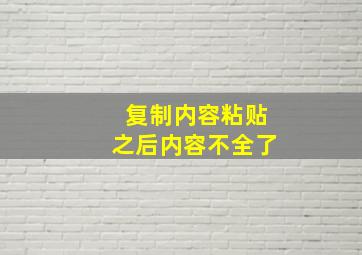 复制内容粘贴
之后内容不全了